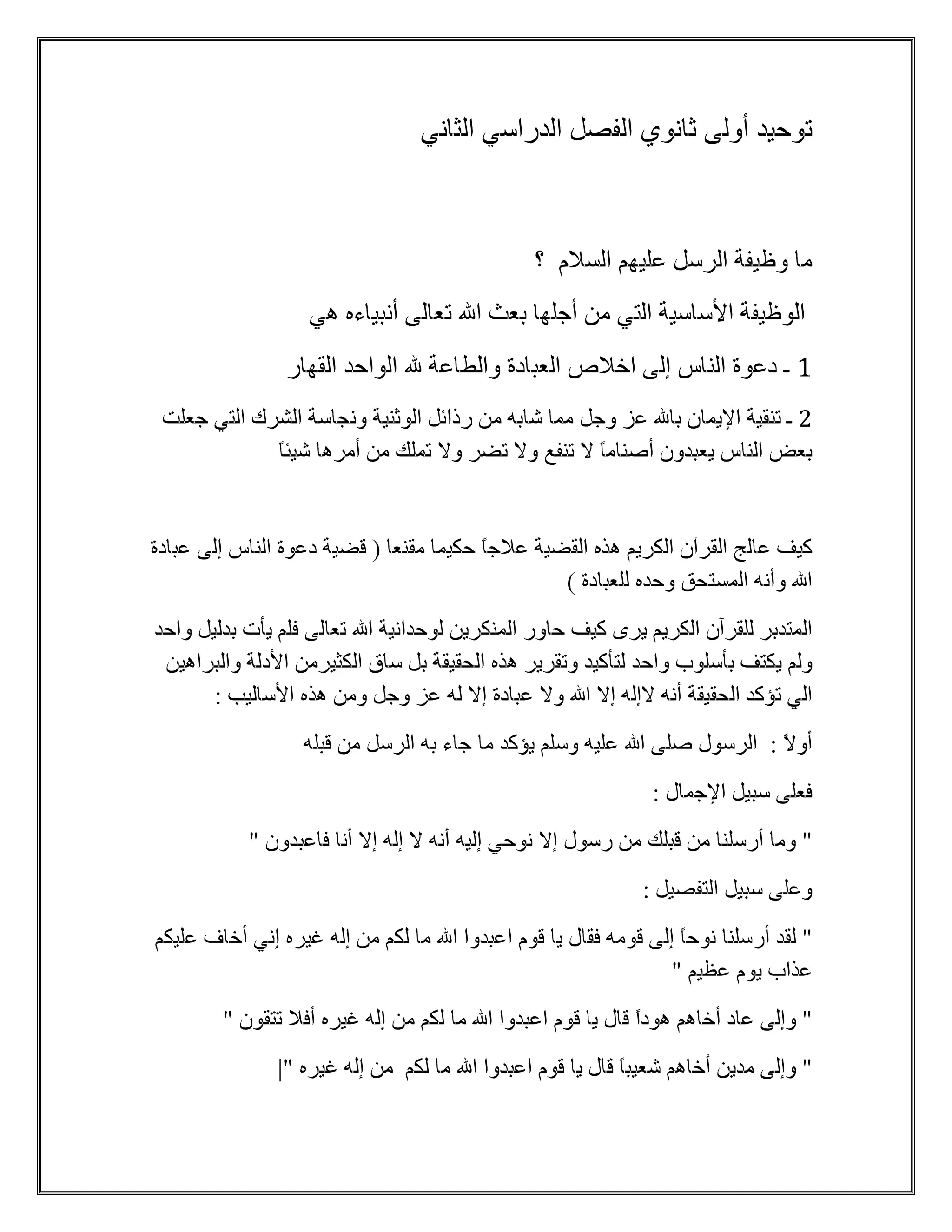 توحيد أولى ثانوي الفصل الدراسي الثاني

ما وظيفة الرسل عليهم السلام ؟

الوظيفة الأساسية التي من أجلها بعث الله تعالى أنبياءه هي

1 ـ دعوة الناس إلى اخلاص العبادة والطاعة لله الواحد القهار

2 ـ تنقية الإيمان بالله عز وجل مما شابه من رذائل الوثنية ونجاسة الشرك التي جعلت بعض الناس يعبدون أصناماً لا تنفع ولا تضر ولا تملك من أمرها شيئاً

كيف عالج القرآن الكريم هذه القضية علاجاً حكيما مقنعا ( قضية دعوة الناس إلى عبادة الله وأنه المستحق وحده للعبادة )

المتدبر للقرآن الكريم يرى كيف حاور المنكرين لوحدانية الله تعالى فلم يأت بدليل واحد ولم يكتف بأسلوب واحد لتأكيد وتقرير هذه الحقيقة بل ساق الكثيرمن الأدلة والبراهين الي تؤكد الحقيقة أنه لاإله إلا الله ولا عبادة إلا له عز وجل ومن هذه الأساليب :

أولاً : الرسول صلى الله عليه وسلم يؤكد ما جاء به الرسل من قبله

فعلى سبيل الإجمال :

" وما أرسلنا من قبلك من رسول إلا نوحي إليه أنه لا إله إلا أنا فاعبدون "

وعلى سبيل التفصيل :

" لقد أرسلنا نوحاً إلى قومه فقال يا قوم اعبدوا الله ما لكم من إله غيره إني أخاف عليكم عذاب يوم عظيم "

" وإلى عاد أخاهم هوداً قال يا قوم اعبدوا الله ما لكم من إله غيره أفلا تتقون "

" وإلى مدين أخاهم شعيباً قال يا قوم اعبدوا الله ما لكم من إله غيره "